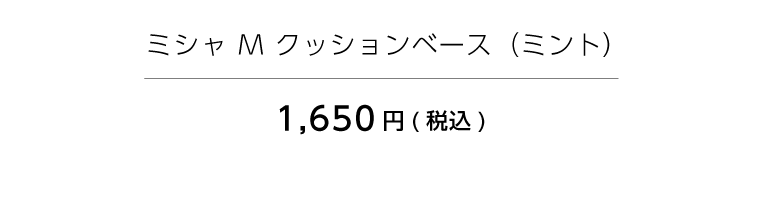 ミシャ M クッションベース（ミント）

1,650 円 ( 税込 )